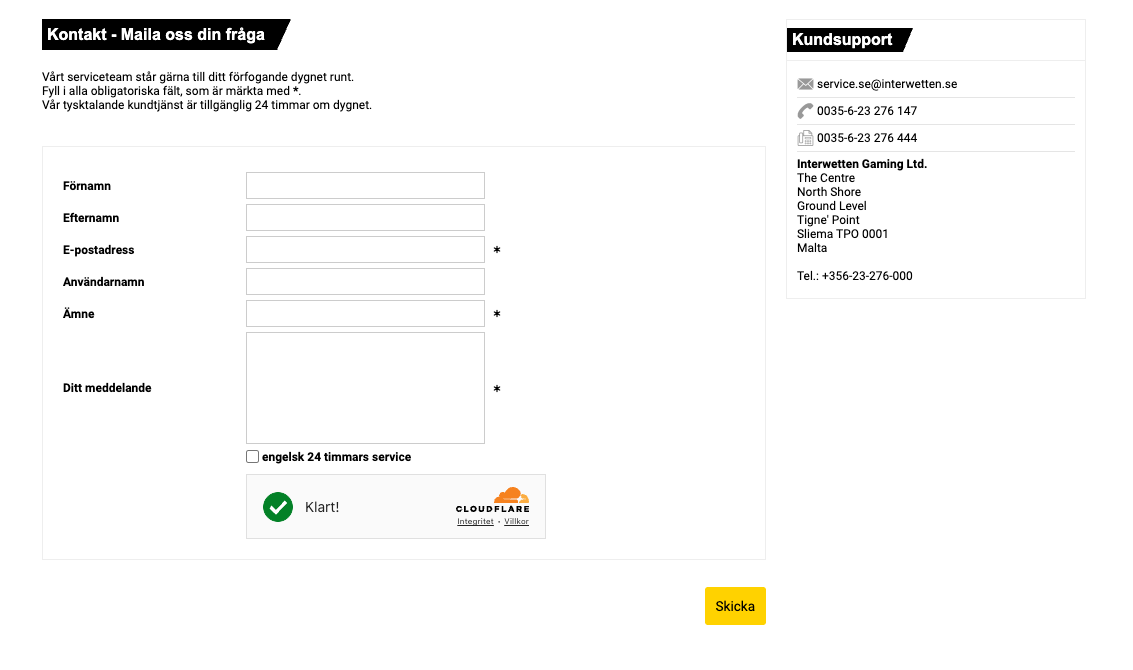 Kontakt - Maila oss din fråga

Vårt serviceteam står gärna till ditt förfogande dygnet runt.
Fyll i alla obligatoriska fält, som är märkta med *.
Vår tysktalande kundtjänst är tillgänglig 24 timmar om dygnet.

Förnamn

Efternamn

E-postadress *

Användarnamn

Ämne *

Ditt meddelande *

engelsk 24 timmars service

Klart!

CLOUDFLARE
Integritet · Villkor

Skicka

Kundsupport

service.se@interwetten.se

0035-6-23 276 147

0035-6-23 276 444

Interwetten Gaming Ltd.
The Centre
North Shore
Ground Level
Tigne' Point
Sliema TPO 0001
Malta

Tel.: +356-23-276-000